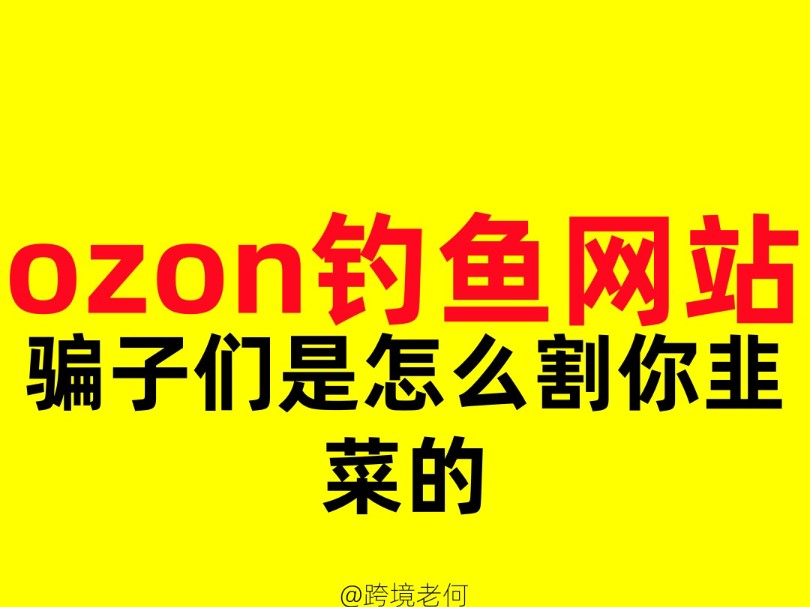 ozon钓鱼网站

骗子们是怎么割你韭菜的

@跨境老何